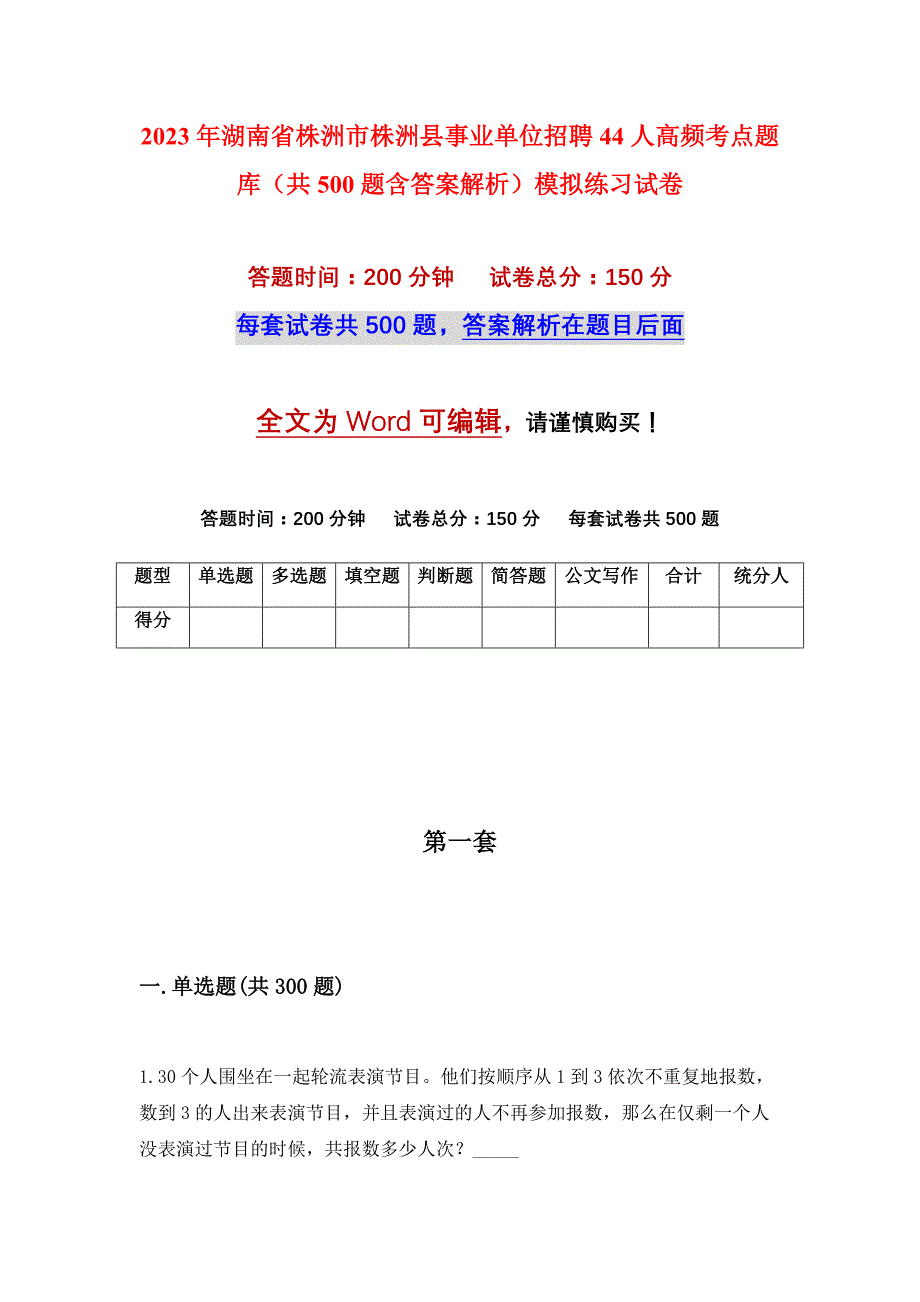 2023年湖南省株洲市株洲县事业单位招聘44人高频考点题库（共500题含答案解析）模拟练习试卷

答题时间：200分钟　　试卷总分：150分

每套试卷共500题，答案解析在题目后面

全文为Word可编辑，请谨慎购买！

答题时间：200分钟　　试卷总分：150分　　每套试卷共500题

| 题型 | 单选题 | 多选题 | 填空题 | 判断题 | 简答题 | 公文写作 | 合计 | 统分人 |
|---|---|---|---|---|---|---|---|---|
| 得分 | | | | | | | | |

第一套

一.单选题(共300题)

1.30个人围坐在一起轮流表演节目。他们按顺序从1到3依次不重复地报数，数到3的人出来表演节目，并且表演过的人不再参加报数，那么在仅剩一个人没表演过节目的时候，共报数多少人次？_____